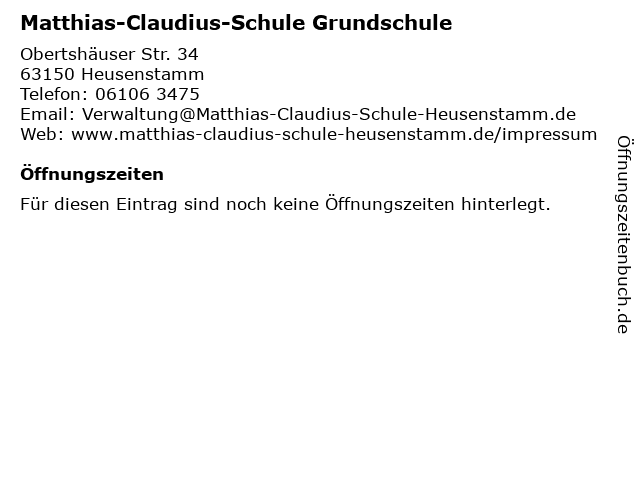 Matthias-Claudius-Schule Grundschule

Obertshäuser Str. 34
63150 Heusenstamm
Telefon: 06106 3475
Email: Verwaltung@Matthias-Claudius-Schule-Heusenstamm.de
Web: www.matthias-claudius-schule-heusenstamm.de/impressum

Öffnungszeiten

Für diesen Eintrag sind noch keine Öffnungszeiten hinterlegt.

Öffnungszeitenbuch.de